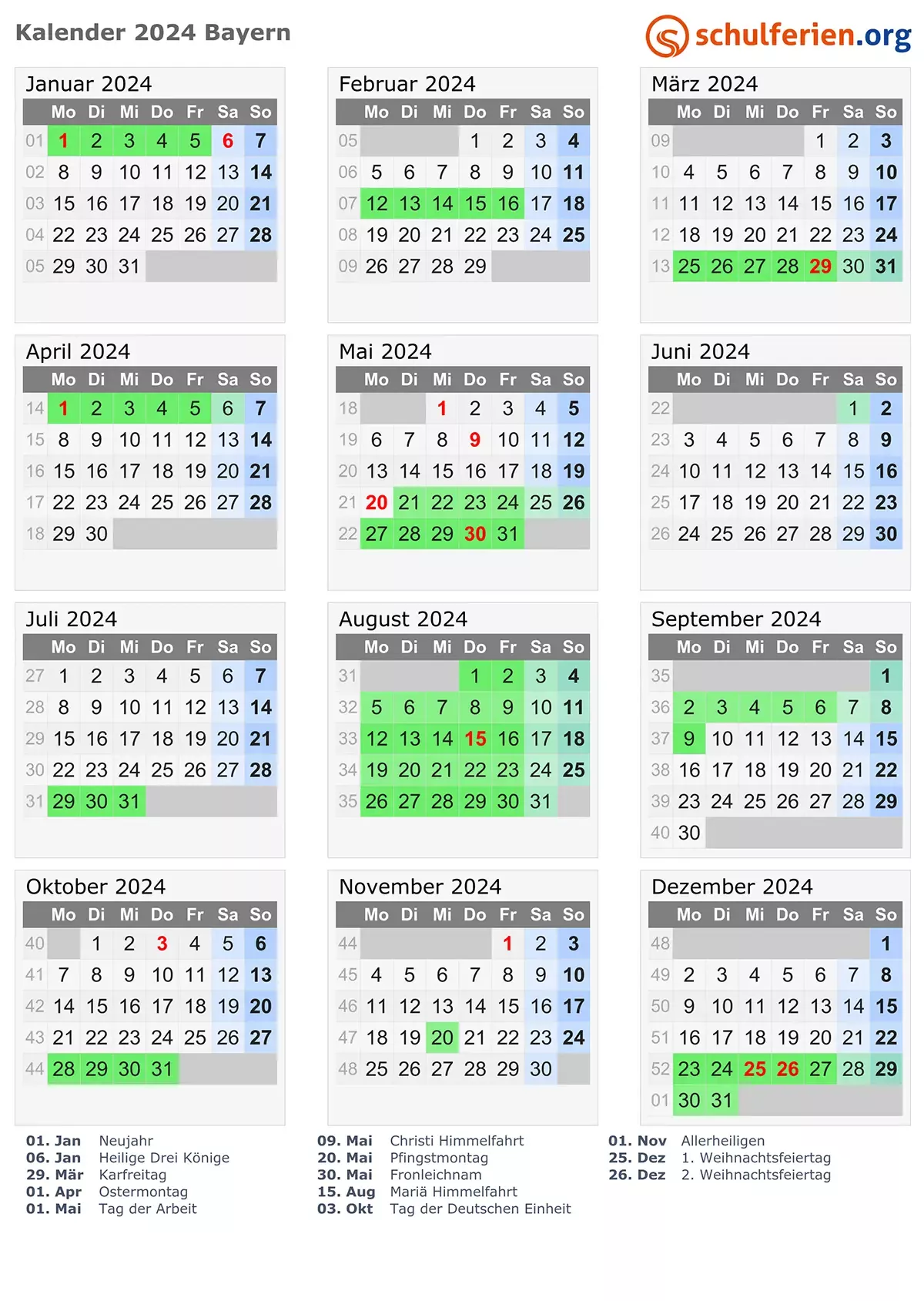 Kalender 2024 Bayern

schulferien.org

Januar 2024

| | Mo | Di | Mi | Do | Fr | Sa | So |
|---|---|---|---|---|---|---|---|
| 01 | 1 | 2 | 3 | 4 | 5 | 6 | 7 |
| 02 | 8 | 9 | 10 | 11 | 12 | 13 | 14 |
| 03 | 15 | 16 | 17 | 18 | 19 | 20 | 21 |
| 04 | 22 | 23 | 24 | 25 | 26 | 27 | 28 |
| 05 | 29 | 30 | 31 | | | | |

Februar 2024

| | Mo | Di | Mi | Do | Fr | Sa | So |
|---|---|---|---|---|---|---|---|
| 05 | | | | 1 | 2 | 3 | 4 |
| 06 | 5 | 6 | 7 | 8 | 9 | 10 | 11 |
| 07 | 12 | 13 | 14 | 15 | 16 | 17 | 18 |
| 08 | 19 | 20 | 21 | 22 | 23 | 24 | 25 |
| 09 | 26 | 27 | 28 | 29 | | | |

März 2024

| | Mo | Di | Mi | Do | Fr | Sa | So |
|---|---|---|---|---|---|---|---|
| 09 | | | | | 1 | 2 | 3 |
| 10 | 4 | 5 | 6 | 7 | 8 | 9 | 10 |
| 11 | 11 | 12 | 13 | 14 | 15 | 16 | 17 |
| 12 | 18 | 19 | 20 | 21 | 22 | 23 | 24 |
| 13 | 25 | 26 | 27 | 28 | 29 | 30 | 31 |

April 2024

| | Mo | Di | Mi | Do | Fr | Sa | So |
|---|---|---|---|---|---|---|---|
| 14 | 1 | 2 | 3 | 4 | 5 | 6 | 7 |
| 15 | 8 | 9 | 10 | 11 | 12 | 13 | 14 |
| 16 | 15 | 16 | 17 | 18 | 19 | 20 | 21 |
| 17 | 22 | 23 | 24 | 25 | 26 | 27 | 28 |
| 18 | 29 | 30 | | | | | |

Mai 2024

| | Mo | Di | Mi | Do | Fr | Sa | So |
|---|---|---|---|---|---|---|---|
| 18 | | | 1 | 2 | 3 | 4 | 5 |
| 19 | 6 | 7 | 8 | 9 | 10 | 11 | 12 |
| 20 | 13 | 14 | 15 | 16 | 17 | 18 | 19 |
| 21 | 20 | 21 | 22 | 23 | 24 | 25 | 26 |
| 22 | 27 | 28 | 29 | 30 | 31 | | |

Juni 2024

| | Mo | Di | Mi | Do | Fr | Sa | So |
|---|---|---|---|---|---|---|---|
| 22 | | | | | | 1 | 2 |
| 23 | 3 | 4 | 5 | 6 | 7 | 8 | 9 |
| 24 | 10 | 11 | 12 | 13 | 14 | 15 | 16 |
| 25 | 17 | 18 | 19 | 20 | 21 | 22 | 23 |
| 26 | 24 | 25 | 26 | 27 | 28 | 29 | 30 |

Juli 2024

| | Mo | Di | Mi | Do | Fr | Sa | So |
|---|---|---|---|---|---|---|---|
| 27 | 1 | 2 | 3 | 4 | 5 | 6 | 7 |
| 28 | 8 | 9 | 10 | 11 | 12 | 13 | 14 |
| 29 | 15 | 16 | 17 | 18 | 19 | 20 | 21 |
| 30 | 22 | 23 | 24 | 25 | 26 | 27 | 28 |
| 31 | 29 | 30 | 31 | | | | |

August 2024

| | Mo | Di | Mi | Do | Fr | Sa | So |
|---|---|---|---|---|---|---|---|
| 31 | | | | 1 | 2 | 3 | 4 |
| 32 | 5 | 6 | 7 | 8 | 9 | 10 | 11 |
| 33 | 12 | 13 | 14 | 15 | 16 | 17 | 18 |
| 34 | 19 | 20 | 21 | 22 | 23 | 24 | 25 |
| 35 | 26 | 27 | 28 | 29 | 30 | 31 | |

September 2024

| | Mo | Di | Mi | Do | Fr | Sa | So |
|---|---|---|---|---|---|---|---|
| 35 | | | | | | | 1 |
| 36 | 2 | 3 | 4 | 5 | 6 | 7 | 8 |
| 37 | 9 | 10 | 11 | 12 | 13 | 14 | 15 |
| 38 | 16 | 17 | 18 | 19 | 20 | 21 | 22 |
| 39 | 23 | 24 | 25 | 26 | 27 | 28 | 29 |
| 40 | 30 | | | | | | |

Oktober 2024

| | Mo | Di | Mi | Do | Fr | Sa | So |
|---|---|---|---|---|---|---|---|
| 40 | | 1 | 2 | 3 | 4 | 5 | 6 |
| 41 | 7 | 8 | 9 | 10 | 11 | 12 | 13 |
| 42 | 14 | 15 | 16 | 17 | 18 | 19 | 20 |
| 43 | 21 | 22 | 23 | 24 | 25 | 26 | 27 |
| 44 | 28 | 29 | 30 | 31 | | | |

November 2024

| | Mo | Di | Mi | Do | Fr | Sa | So |
|---|---|---|---|---|---|---|---|
| 44 | | | | | 1 | 2 | 3 |
| 45 | 4 | 5 | 6 | 7 | 8 | 9 | 10 |
| 46 | 11 | 12 | 13 | 14 | 15 | 16 | 17 |
| 47 | 18 | 19 | 20 | 21 | 22 | 23 | 24 |
| 48 | 25 | 26 | 27 | 28 | 29 | 30 | |

Dezember 2024

| | Mo | Di | Mi | Do | Fr | Sa | So |
|---|---|---|---|---|---|---|---|
| 48 | | | | | | | 1 |
| 49 | 2 | 3 | 4 | 5 | 6 | 7 | 8 |
| 50 | 9 | 10 | 11 | 12 | 13 | 14 | 15 |
| 51 | 16 | 17 | 18 | 19 | 20 | 21 | 22 |
| 52 | 23 | 24 | 25 | 26 | 27 | 28 | 29 |
| 01 | 30 | 31 | | | | | |

01. Jan Neujahr
06. Jan Heilige Drei Könige
29. Mär Karfreitag
01. Apr Ostermontag
01. Mai Tag der Arbeit

09. Mai Christi Himmelfahrt
20. Mai Pfingstmontag
30. Mai Fronleichnam
15. Aug Mariä Himmelfahrt
03. Okt Tag der Deutschen Einheit

01. Nov Allerheiligen
25. Dez 1. Weihnachtsfeiertag
26. Dez 2. Weihnachtsfeiertag